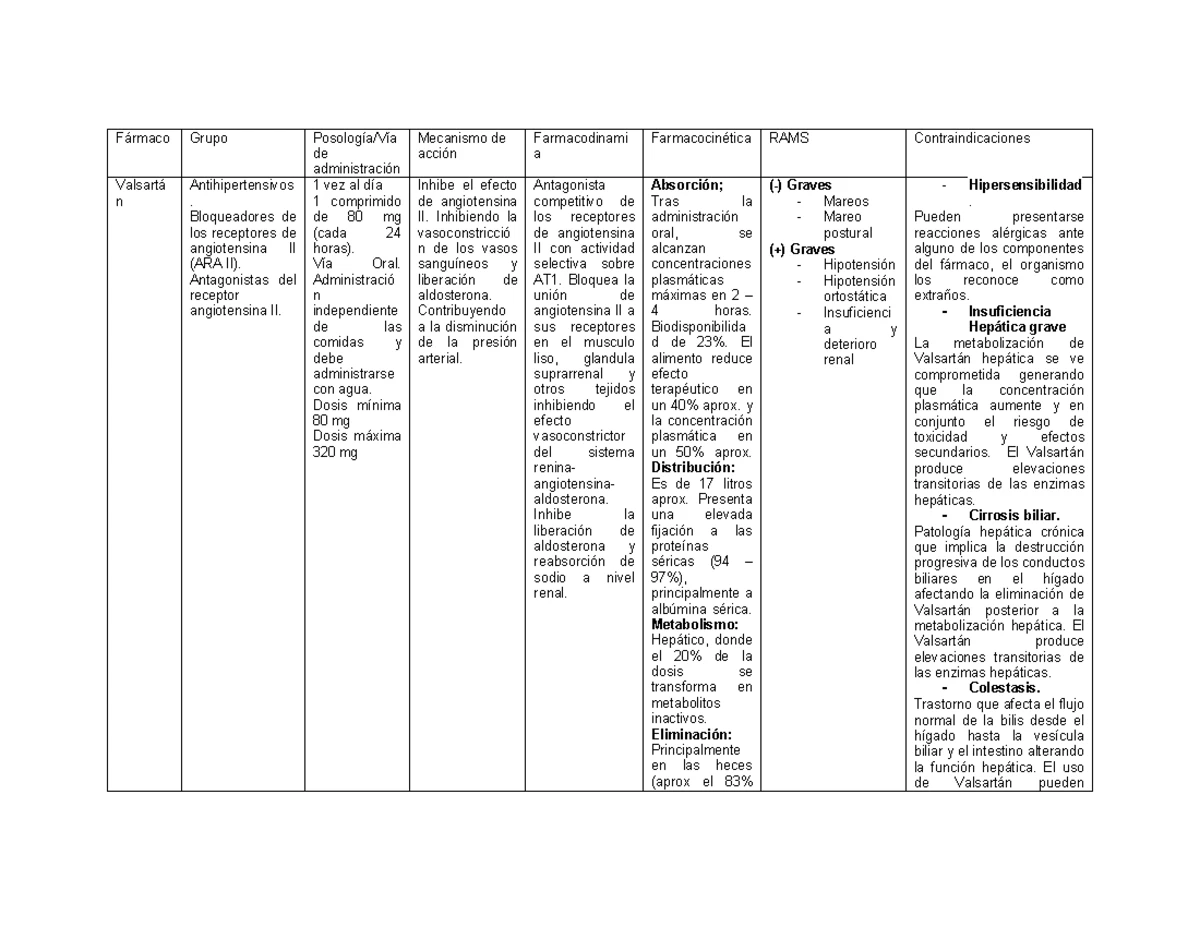 | Fármaco | Grupo | Posología/Vía de administración | Mecanismo de acción | Farmacodinamia | Farmacocinética | RAMS | Contraindicaciones |
|---|---|---|---|---|---|---|---|
| Valsartán | Antihipertensivos. Bloqueadores de los receptores de angiotensina II (ARA II). Antagonistas del receptor angiotensina II. | 1 vez al día 1 comprimido de 80 mg (cada 24 horas). Vía Oral. Administración independiente de las comidas y debe administrarse con agua. Dosis mínima 80 mg Dosis máxima 320 mg | Inhibe el efecto de angiotensina II. Inhibiendo la vasoconstricción de los vasos sanguíneos y liberación de aldosterona. Contribuyendo a la disminución de la presión arterial. | Antagonista competitivo de los receptores de angiotensina II con actividad selectiva sobre AT1. Bloquea la unión de angiotensina II a sus receptores en el musculo liso, glandula suprarrenal y otros tejidos inhibiendo el efecto vasoconstrictor del sistema renina-angiotensina-aldosterona. Inhibe la liberación de aldosterona y reabsorción de sodio a nivel renal. | Absorción; Tras la administración oral, se alcanzan concentraciones plasmáticas máximas en 2 – 4 horas. Biodisponibilidad de 23%. El alimento reduce efecto terapéutico en un 40% aprox. y la concentración plasmática en un 50% aprox. Distribución: Es de 17 litros aprox. Presenta una elevada fijación a las proteínas séricas (94 – 97%), principalmente a albúmina sérica. Metabolismo: Hepático, donde el 20% de la dosis se transforma en metabolitos inactivos. Eliminación: Principalmente en las heces (aprox el 83% | (-) Graves - Mareos - Mareo postural (+) Graves - Hipotensión - Hipotensión ortostática - Insuficiencia y deterioro renal | - Hipersensibilidad. Pueden presentarse reacciones alérgicas ante alguno de los componentes del fármaco, el organismo los reconoce como extraños. - Insuficiencia Hepática grave La metabolización de Valsartán hepática se ve comprometida generando que la concentración plasmática aumente y en conjunto el riesgo de toxicidad y efectos secundarios. El Valsartán produce elevaciones transitorias de las enzimas hepáticas. - Cirrosis biliar. Patología hepática crónica que implica la destrucción progresiva de los conductos biliares en el hígado afectando la eliminación de Valsartán posterior a la metabolización hepática. El Valsartán produce elevaciones transitorias de las enzimas hepáticas. - Colestasis. Trastorno que afecta el flujo normal de la bilis desde el hígado hasta la vesícula biliar y el intestino alterando la función hepática. El uso de Valsartán pueden |